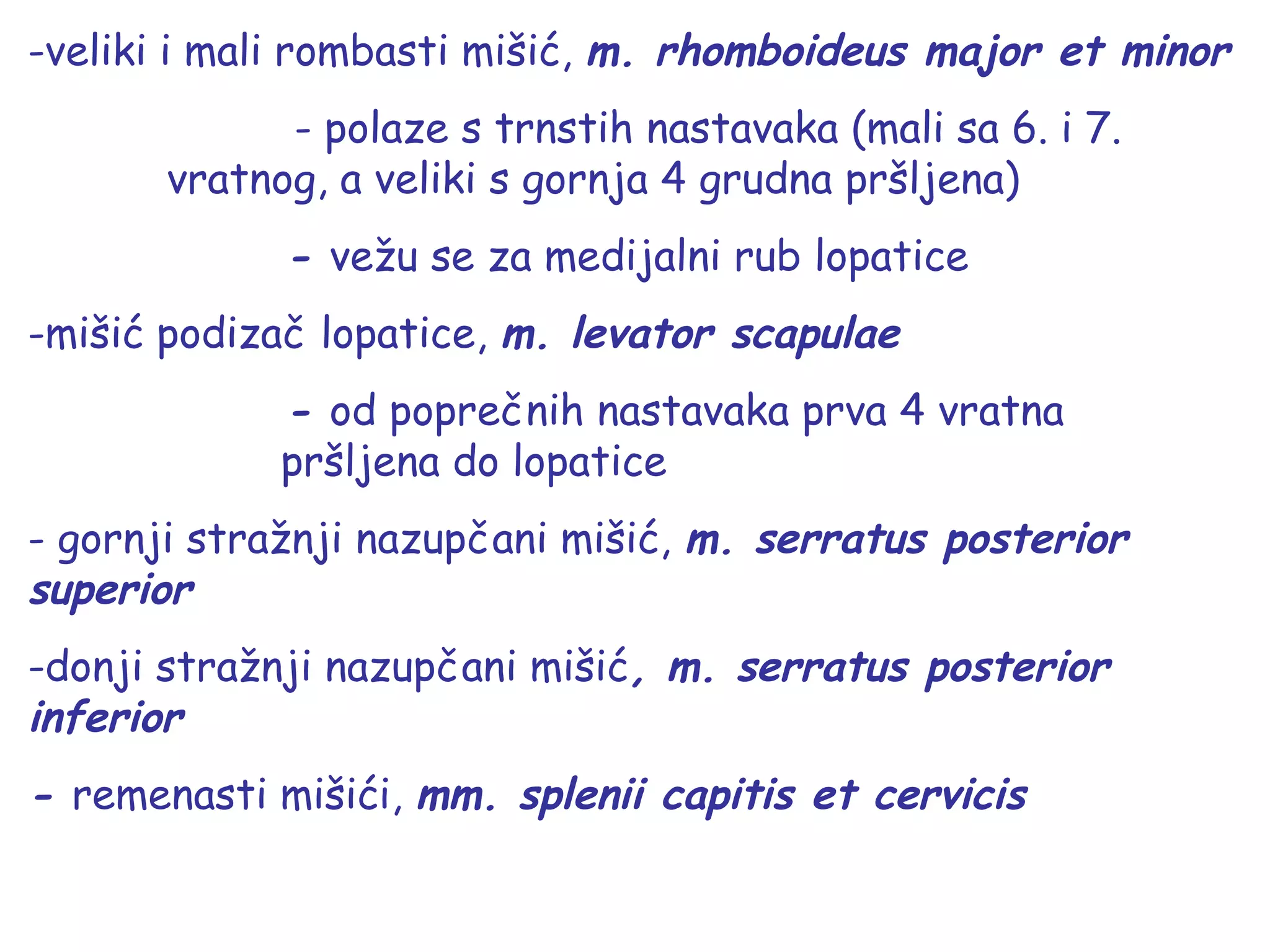 -veliki i mali rombasti mišić, m. rhomboideus major et minor

- polaze s trnstih nastavaka (mali sa 6. i 7. vratnog, a veliki s gornja 4 grudna pršljena)

- vežu se za medijalni rub lopatice

-mišić podizač lopatice, m. levator scapulae

- od poprečnih nastavaka prva 4 vratna pršljena do lopatice

- gornji stražnji nazupčani mišić, m. serratus posterior superior

-donji stražnji nazupčani mišić, m. serratus posterior inferior

- remenasti mišići, mm. splenii capitis et cervicis